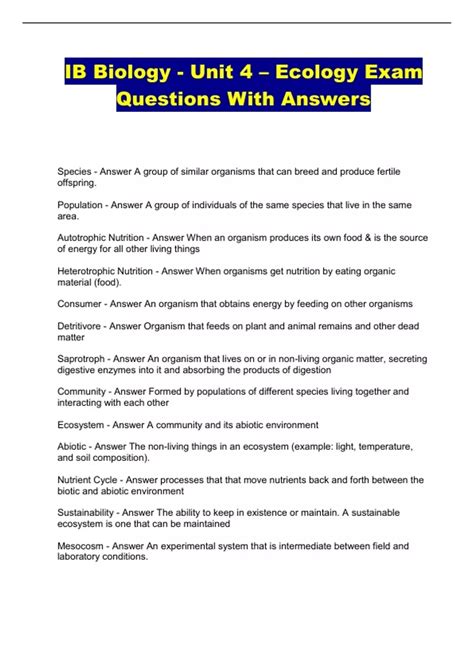 IB Biology - Unit 4 – Ecology Exam Questions With Answers

Species - Answer A group of similar organisms that can breed and produce fertile offspring.

Population - Answer A group of individuals of the same species that live in the same area.

Autotrophic Nutrition - Answer When an organism produces its own food & is the source of energy for all other living things

Heterotrophic Nutrition - Answer When organisms get nutrition by eating organic material (food).

Consumer - Answer An organism that obtains energy by feeding on other organisms

Detritivore - Answer Organism that feeds on plant and animal remains and other dead matter

Saprotroph - Answer An organism that lives on or in non-living organic matter, secreting digestive enzymes into it and absorbing the products of digestion

Community - Answer Formed by populations of different species living together and interacting with each other

Ecosystem - Answer A community and its abiotic environment

Abiotic - Answer The non-living things in an ecosystem (example: light, temperature, and soil composition).

Nutrient Cycle - Answer processes that that move nutrients back and forth between the biotic and abiotic environment

Sustainability - Answer The ability to keep in existence or maintain. A sustainable ecosystem is one that can be maintained

Mesocosm - Answer An experimental system that is intermediate between field and laboratory conditions.